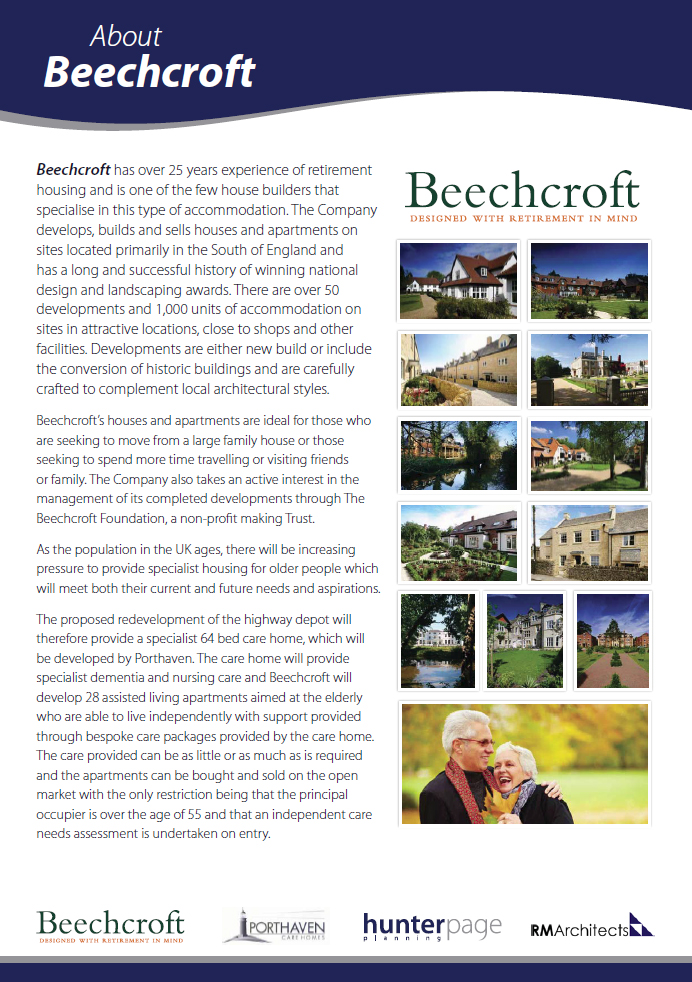 About
Beechcroft

Beechcroft has over 25 years experience of retirement housing and is one of the few house builders that specialise in this type of accommodation. The Company develops, builds and sells houses and apartments on sites located primarily in the South of England and has a long and successful history of winning national design and landscaping awards. There are over 50 developments and 1,000 units of accommodation on sites in attractive locations, close to shops and other facilities. Developments are either new build or include the conversion of historic buildings and are carefully crafted to complement local architectural styles.

Beechcroft's houses and apartments are ideal for those who are seeking to move from a large family house or those seeking to spend more time travelling or visiting friends or family. The Company also takes an active interest in the management of its completed developments through The Beechcroft Foundation, a non-profit making Trust.

As the population in the UK ages, there will be increasing pressure to provide specialist housing for older people which will meet both their current and future needs and aspirations.

The proposed redevelopment of the highway depot will therefore provide a specialist 64 bed care home, which will be developed by Porthaven. The care home will provide specialist dementia and nursing care and Beechcroft will develop 28 assisted living apartments aimed at the elderly who are able to live independently with support provided through bespoke care packages provided by the care home. The care provided can be as little or as much as is required and the apartments can be bought and sold on the open market with the only restriction being that the principal occupier is over the age of 55 and that an independent care needs assessment is undertaken on entry.

Beechcroft
DESIGNED WITH RETIREMENT IN MIND

Beechcroft
DESIGNED WITH RETIREMENT IN MIND

PORTHAVEN
CARE HOMES

hunterpage
planning

RMArchitects